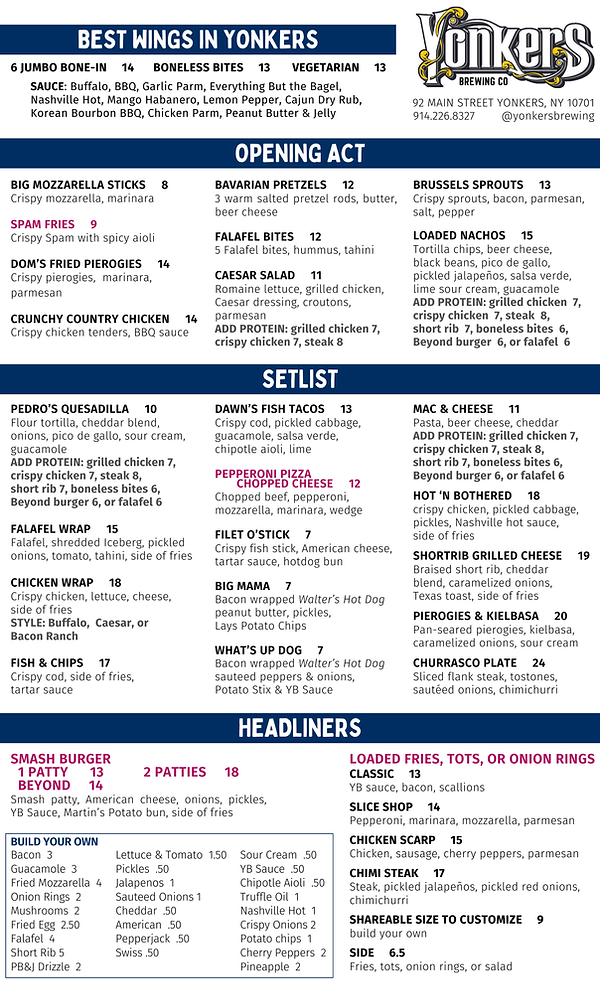 BEST WINGS IN YONKERS

6 JUMBO BONE-IN 14 BONELESS BITES 13 VEGETARIAN 13

SAUCE: Buffalo, BBQ, Garlic Parm, Everything But the Bagel, Nashville Hot, Mango Habanero, Lemon Pepper, Cajun Dry Rub, Korean Bourbon BBQ, Chicken Parm, Peanut Butter & Jelly

Yonkers BREWING CO

92 MAIN STREET YONKERS, NY 10701
914.226.8327 @yonkersbrewing

OPENING ACT

BIG MOZZARELLA STICKS 8
Crispy mozzarella, marinara

SPAM FRIES 9
Crispy Spam with spicy aioli

DOM'S FRIED PIEROGIES 14
Crispy pierogies, marinara, parmesan

CRUNCHY COUNTRY CHICKEN 14
Crispy chicken tenders, BBQ sauce

BAVARIAN PRETZELS 12
3 warm salted pretzel rods, butter, beer cheese

FALAFEL BITES 12
5 Falafel bites, hummus, tahini

CAESAR SALAD 11
Romaine lettuce, grilled chicken, Caesar dressing, croutons, parmesan
ADD PROTEIN: grilled chicken 7, crispy chicken 7, steak 8

BRUSSELS SPROUTS 13
Crispy sprouts, bacon, parmesan, salt, pepper

LOADED NACHOS 15
Tortilla chips, beer cheese, black beans, pico de gallo, pickled jalapeños, salsa verde, lime sour cream, guacamole
ADD PROTEIN: grilled chicken 7, crispy chicken 7, steak 8, short rib 7, boneless bites 6, Beyond burger 6, or falafel 6

SETLIST

PEDRO'S QUESADILLA 10
Flour tortilla, cheddar blend, onions, pico de gallo, sour cream, guacamole
ADD PROTEIN: grilled chicken 7, crispy chicken 7, steak 8, short rib 7, boneless bites 6, Beyond burger 6, or falafel 6

FALAFEL WRAP 15
Falafel, shredded Iceberg, pickled onions, tomato, tahini, side of fries

CHICKEN WRAP 18
Crispy chicken, lettuce, cheese, side of fries
STYLE: Buffalo, Caesar, or Bacon Ranch

FISH & CHIPS 17
Crispy cod, side of fries, tartar sauce

DAWN'S FISH TACOS 13
Crispy cod, pickled cabbage, guacamole, salsa verde, chipotle aioli, lime

PEPPERONI PIZZA CHOPPED CHEESE 12
Chopped beef, pepperoni, mozzarella, marinara, wedge

FILET O'STICK 7
Crispy fish stick, American cheese, tartar sauce, hotdog bun

BIG MAMA 7
Bacon wrapped Walter's Hot Dog peanut butter, pickles, Lays Potato Chips

WHAT'S UP DOG 7
Bacon wrapped Walter's Hot Dog sauteed peppers & onions, Potato Stix & YB Sauce

MAC & CHEESE 11
Pasta, beer cheese, cheddar
ADD PROTEIN: grilled chicken 7, crispy chicken 7, steak 8, short rib 7, boneless bites 6, Beyond burger 6, or falafel 6

HOT 'N BOTHERED 18
crispy chicken, pickled cabbage, pickles, Nashville hot sauce, side of fries

SHORTRIB GRILLED CHEESE 19
Braised short rib, cheddar blend, caramelized onions, Texas toast, side of fries

PIEROGIES & KIELBASA 20
Pan-seared pierogies, kielbasa, caramelized onions, sour cream

CHURRASCO PLATE 24
Sliced flank steak, tostones, sautéed onions, chimichurri

HEADLINERS

SMASH BURGER
1 PATTY 13 2 PATTIES 18
BEYOND 14
Smash patty, American cheese, onions, pickles, YB Sauce, Martin's Potato bun, side of fries

BUILD YOUR OWN
Bacon 3
Guacamole 3
Fried Mozzarella 4
Onion Rings 2
Mushrooms 2
Fried Egg 2.50
Falafel 4
Short Rib 5
PB&J Drizzle 2
Lettuce & Tomato 1.50
Pickles .50
Jalapenos 1
Sauteed Onions 1
Cheddar .50
American .50
Pepperjack .50
Swiss .50
Sour Cream .50
YB Sauce .50
Chipotle Aioli .50
Truffle Oil 1
Nashville Hot 1
Crispy Onions 2
Potato chips 1
Cherry Peppers 2
Pineapple 2

LOADED FRIES, TOTS, OR ONION RINGS
CLASSIC 13
YB sauce, bacon, scallions

SLICE SHOP 14
Pepperoni, marinara, mozzarella, parmesan

CHICKEN SCARP 15
Chicken, sausage, cherry peppers, parmesan

CHIMI STEAK 17
Steak, pickled jalapeños, pickled red onions, chimichurri

SHAREABLE SIZE TO CUSTOMIZE 9
build your own

SIDE 6.5
Fries, tots, onion rings, or salad